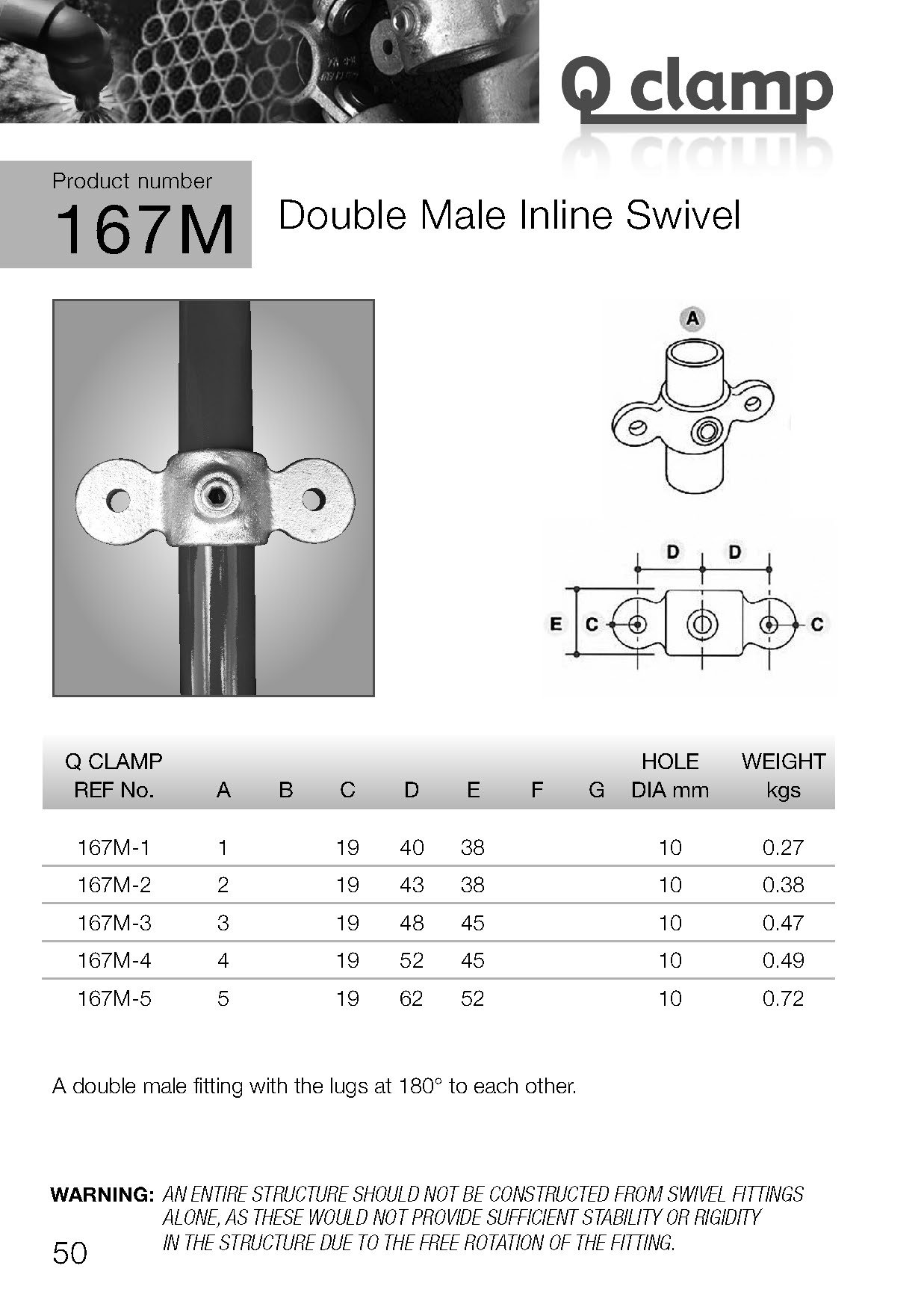 Q clamp

Product number
167M

Double Male Inline Swivel

A

D D

E C C

| Q CLAMP REF No. | A | B | C | D | E | F | G | HOLE DIA mm | WEIGHT kgs |
|---|---|---|---|---|---|---|---|---|---|
| 167M-1 | 1 | | 19 | 40 | 38 | | | 10 | 0.27 |
| 167M-2 | 2 | | 19 | 43 | 38 | | | 10 | 0.38 |
| 167M-3 | 3 | | 19 | 48 | 45 | | | 10 | 0.47 |
| 167M-4 | 4 | | 19 | 52 | 45 | | | 10 | 0.49 |
| 167M-5 | 5 | | 19 | 62 | 52 | | | 10 | 0.72 |

A double male fitting with the lugs at 180° to each other.

WARNING: AN ENTIRE STRUCTURE SHOULD NOT BE CONSTRUCTED FROM SWIVEL FITTINGS ALONE, AS THESE WOULD NOT PROVIDE SUFFICIENT STABILITY OR RIGIDITY IN THE STRUCTURE DUE TO THE FREE ROTATION OF THE FITTING.

50